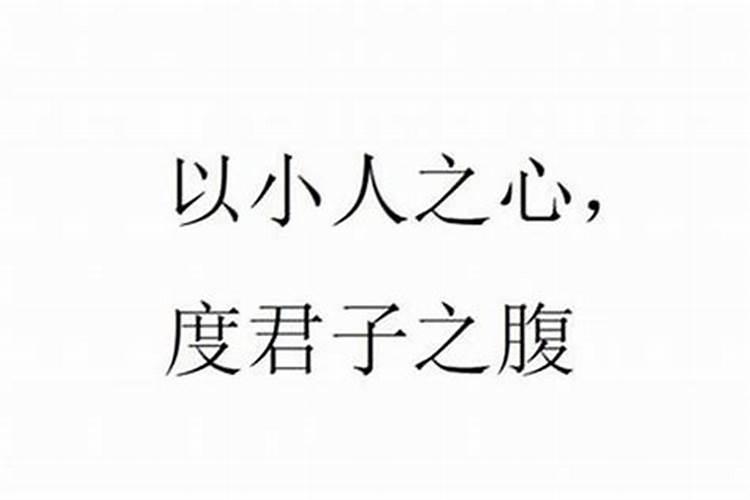 以小人之心，

度君子之腹